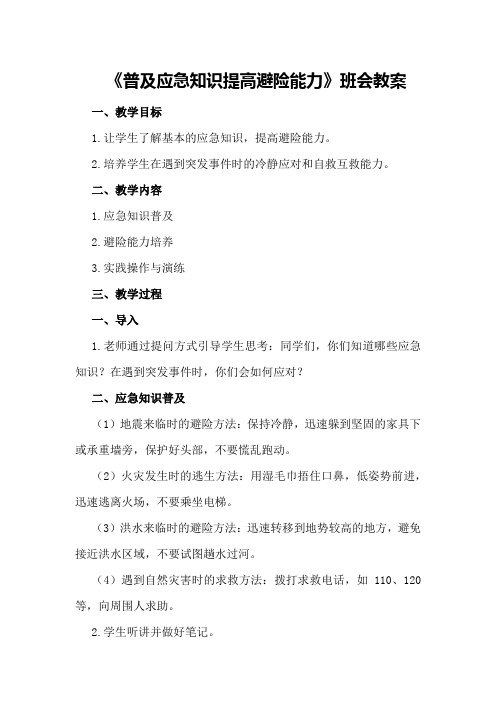 《普及应急知识提高避险能力》班会教案

一、教学目标

1.让学生了解基本的应急知识，提高避险能力。

2.培养学生在遇到突发事件时的冷静应对和自救互救能力。

二、教学内容

1.应急知识普及

2.避险能力培养

3.实践操作与演练

三、教学过程

一、导入

1.老师通过提问方式引导学生思考：同学们，你们知道哪些应急知识？在遇到突发事件时，你们会如何应对？

二、应急知识普及

（1）地震来临时的避险方法：保持冷静，迅速躲到坚固的家具下或承重墙旁，保护好头部，不要慌乱跑动。

（2）火灾发生时的逃生方法：用湿毛巾捂住口鼻，低姿势前进，迅速逃离火场，不要乘坐电梯。

（3）洪水来临时的避险方法：迅速转移到地势较高的地方，避免接近洪水区域，不要试图趟水过河。

（4）遇到自然灾害时的求救方法：拨打求救电话，如 110、120 等，向周围人求助。

2.学生听讲并做好笔记。